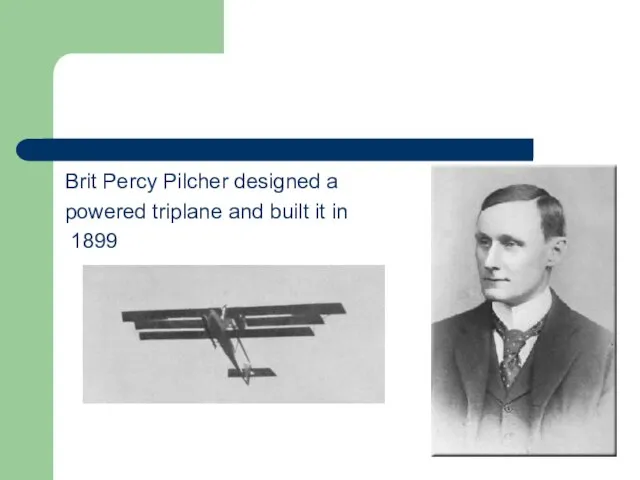 Brit Percy Pilcher designed a powered triplane and built it in 1899